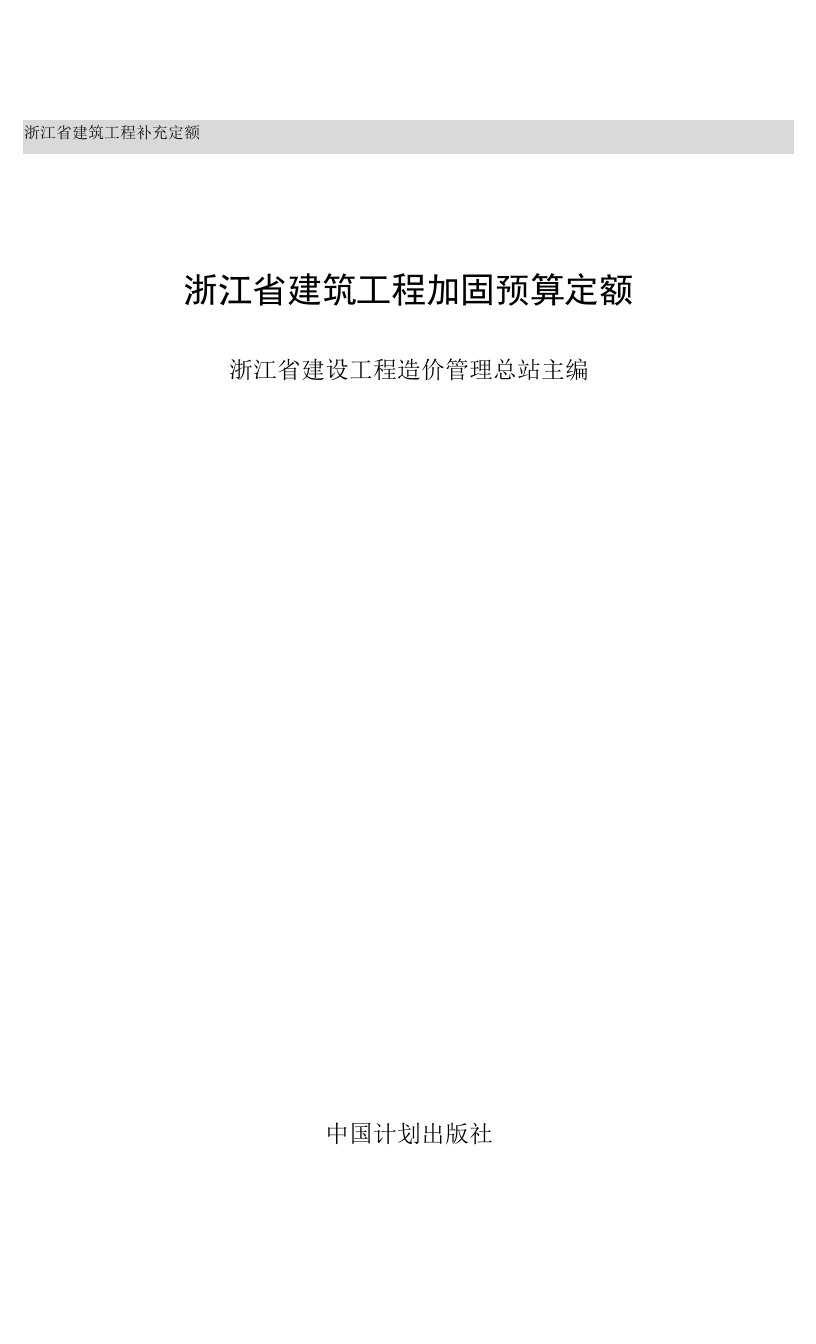 浙江省建筑工程补充定额

浙江省建筑工程加固预算定额

浙江省建设工程造价管理总站主编

中国计划出版社